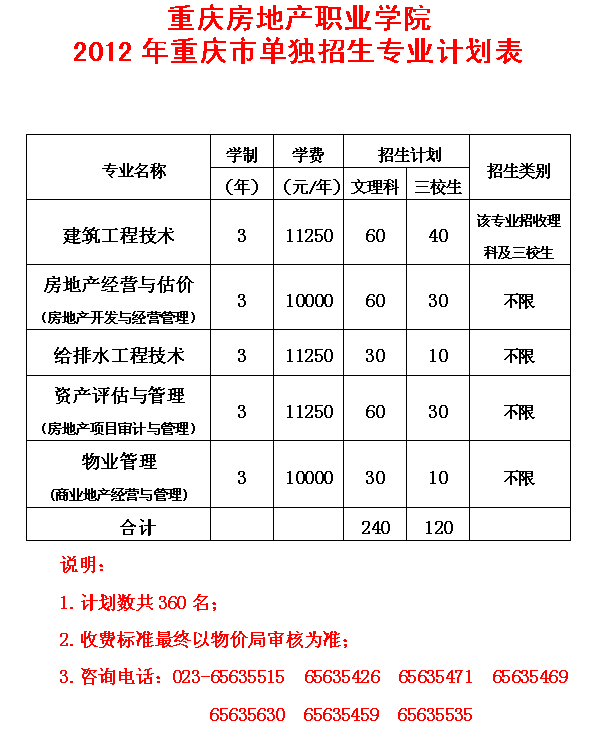 重庆房地产职业学院
2012 年重庆市单独招生专业计划表

| 专业名称 | 学制（年） | 学费（元/年） | 招生计划 文理科 | 招生计划 三校生 | 招生类别 |
|---|---|---|---|---|---|
| 建筑工程技术 | 3 | 11250 | 60 | 40 | 该专业招收理科及三校生 |
| 房地产经营与估价（房地产开发与经营管理） | 3 | 10000 | 60 | 30 | 不限 |
| 给排水工程技术 | 3 | 11250 | 30 | 10 | 不限 |
| 资产评估与管理（房地产项目审计与管理） | 3 | 11250 | 60 | 30 | 不限 |
| 物业管理（商业地产经营与管理） | 3 | 10000 | 30 | 10 | 不限 |
| 合计 | | | 240 | 120 | |

说明：
1. 计划数共 360 名；
2. 收费标准最终以物价局审核为准；
3. 咨询电话：023-65635515 65635426 65635471 65635469 65635630 65635459 65635535